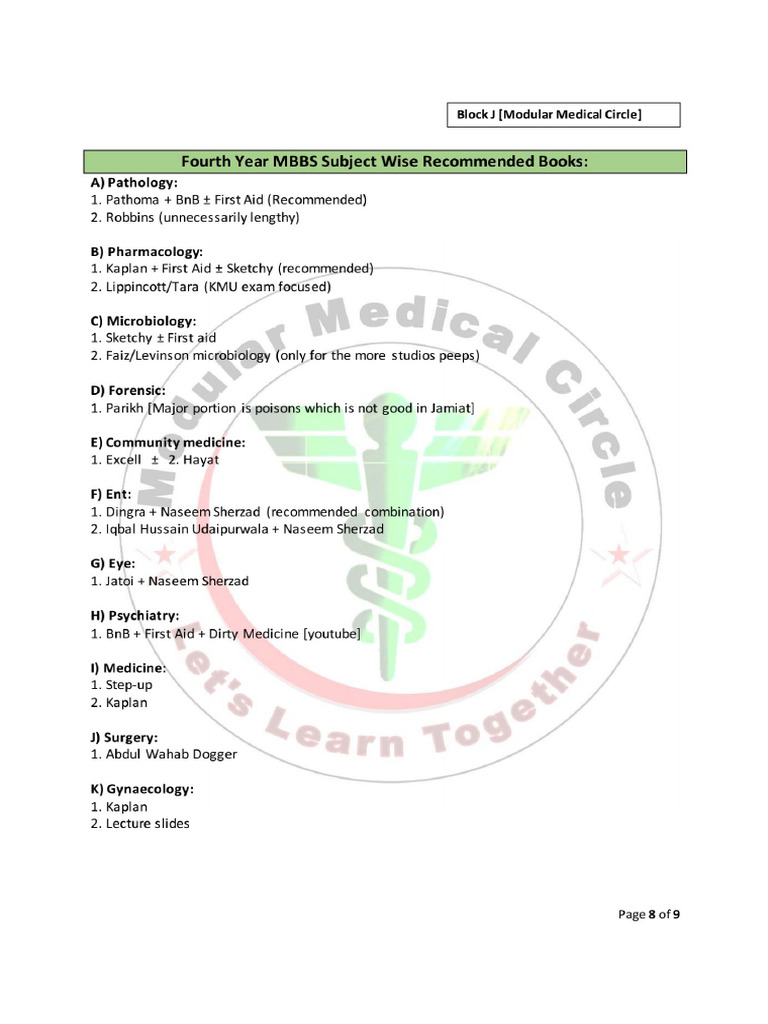 Block J [Modular Medical Circle]

Fourth Year MBBS Subject Wise Recommended Books:

A) Pathology:
1. Pathoma + BnB ± First Aid (Recommended)
2. Robbins (unnecessarily lengthy)

B) Pharmacology:
1. Kaplan + First Aid ± Sketchy (recommended)
2. Lippincott/Tara (KMU exam focused)

C) Microbiology:
1. Sketchy ± First aid
2. Faiz/Levinson microbiology (only for the more studios peeps)

D) Forensic:
1. Parikh [Major portion is poisons which is not good in Jamiat]

E) Community medicine:
1. Excell ± 2. Hayat

F) Ent:
1. Dingra + Naseem Sherzad (recommended combination)
2. Iqbal Hussain Udaipurwala + Naseem Sherzad

G) Eye:
1. Jatoi + Naseem Sherzad

H) Psychiatry:
1. BnB + First Aid + Dirty Medicine [youtube]

I) Medicine:
1. Step-up
2. Kaplan

J) Surgery:
1. Abdul Wahab Dogger

K) Gynaecology:
1. Kaplan
2. Lecture slides

Modular Medical Circle
Let's Learn Together

Page 8 of 9